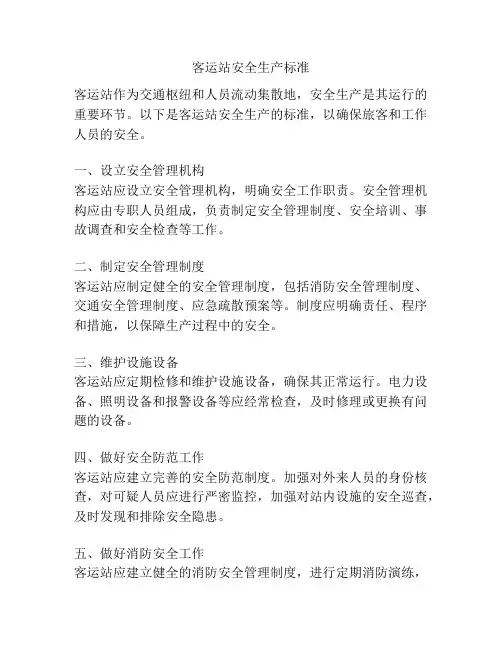 客运站安全生产标准

客运站作为交通枢纽和人员流动集散地，安全生产是其运行的重要环节。以下是客运站安全生产的标准，以确保旅客和工作人员的安全。

一、设立安全管理机构
客运站应设立安全管理机构，明确安全工作职责。安全管理机构应由专职人员组成，负责制定安全管理制度、安全培训、事故调查和安全检查等工作。

二、制定安全管理制度
客运站应制定健全的安全管理制度，包括消防安全管理制度、交通安全管理制度、应急疏散预案等。制度应明确责任、程序和措施，以保障生产过程中的安全。

三、维护设施设备
客运站应定期检修和维护设施设备，确保其正常运行。电力设备、照明设备和报警设备等应经常检查，及时修理或更换有问题的设备。

四、做好安全防范工作
客运站应建立完善的安全防范制度。加强对外来人员的身份核查，对可疑人员应进行严密监控，加强对站内设施的安全巡查，及时发现和排除安全隐患。

五、做好消防安全工作
客运站应建立健全的消防安全管理制度，进行定期消防演练，